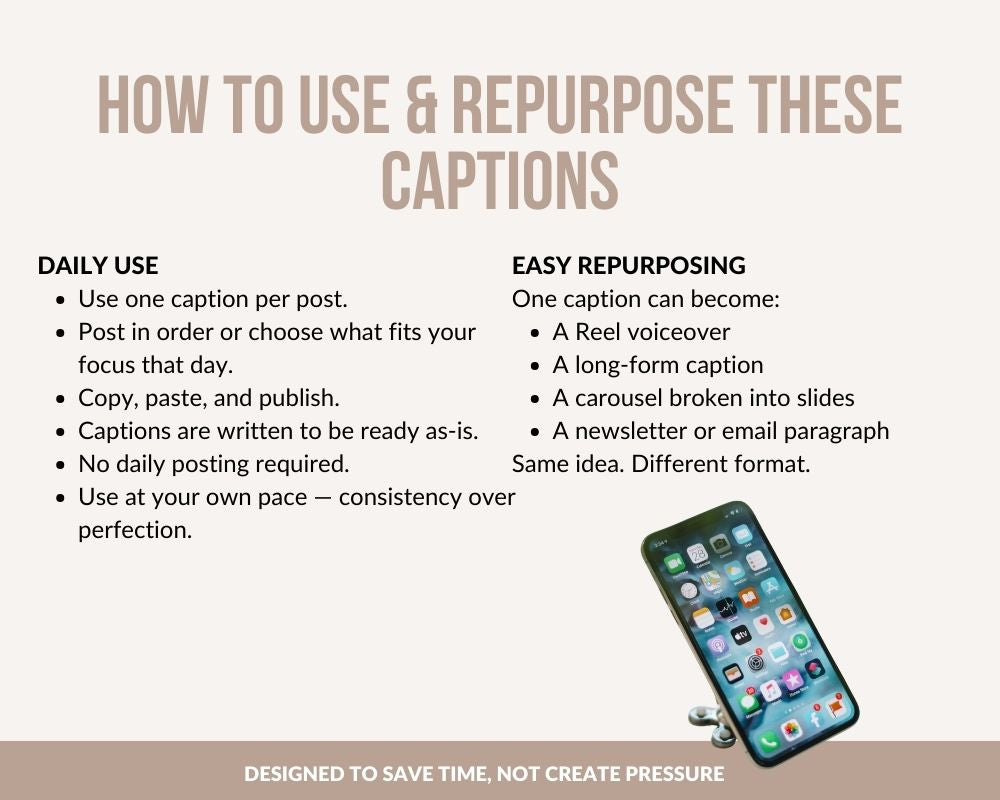 HOW TO USE & REPURPOSE THESE CAPTIONS

DAILY USE
• Use one caption per post.
• Post in order or choose what fits your focus that day.
• Copy, paste, and publish.
• Captions are written to be ready as-is.
• No daily posting required.
• Use at your own pace — consistency over perfection.

EASY REPURPOSING
One caption can become:
• A Reel voiceover
• A long-form caption
• A carousel broken into slides
• A newsletter or email paragraph
Same idea. Different format.

DESIGNED TO SAVE TIME, NOT CREATE PRESSURE